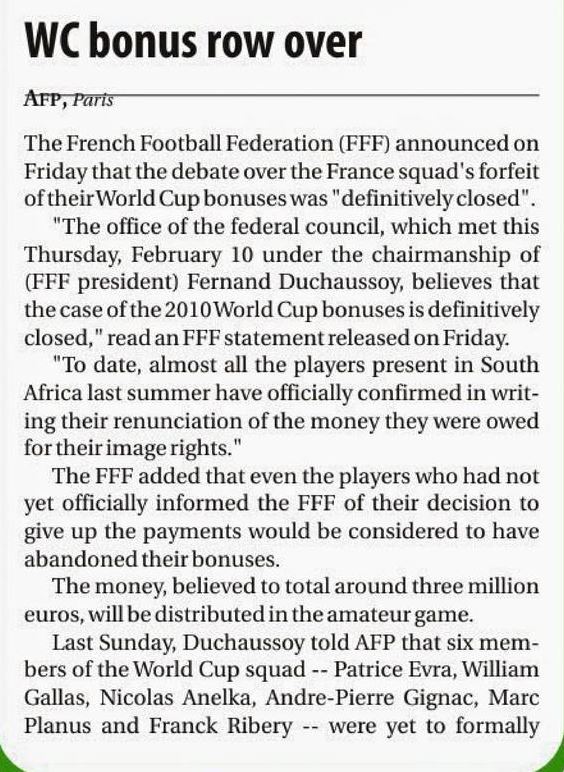 WC bonus row over

AFP, Paris

The French Football Federation (FFF) announced on Friday that the debate over the France squad's forfeit of their World Cup bonuses was "definitively closed".

"The office of the federal council, which met this Thursday, February 10 under the chairmanship of (FFF president) Fernand Duchaussoy, believes that the case of the 2010 World Cup bonuses is definitively closed," read an FFF statement released on Friday.

"To date, almost all the players present in South Africa last summer have officially confirmed in writing their renunciation of the money they were owed for their image rights."

The FFF added that even the players who had not yet officially informed the FFF of their decision to give up the payments would be considered to have abandoned their bonuses.

The money, believed to total around three million euros, will be distributed in the amateur game.

Last Sunday, Duchaussoy told AFP that six members of the World Cup squad -- Patrice Evra, William Gallas, Nicolas Anelka, Andre-Pierre Gignac, Marc Planus and Franck Ribery -- were yet to formally